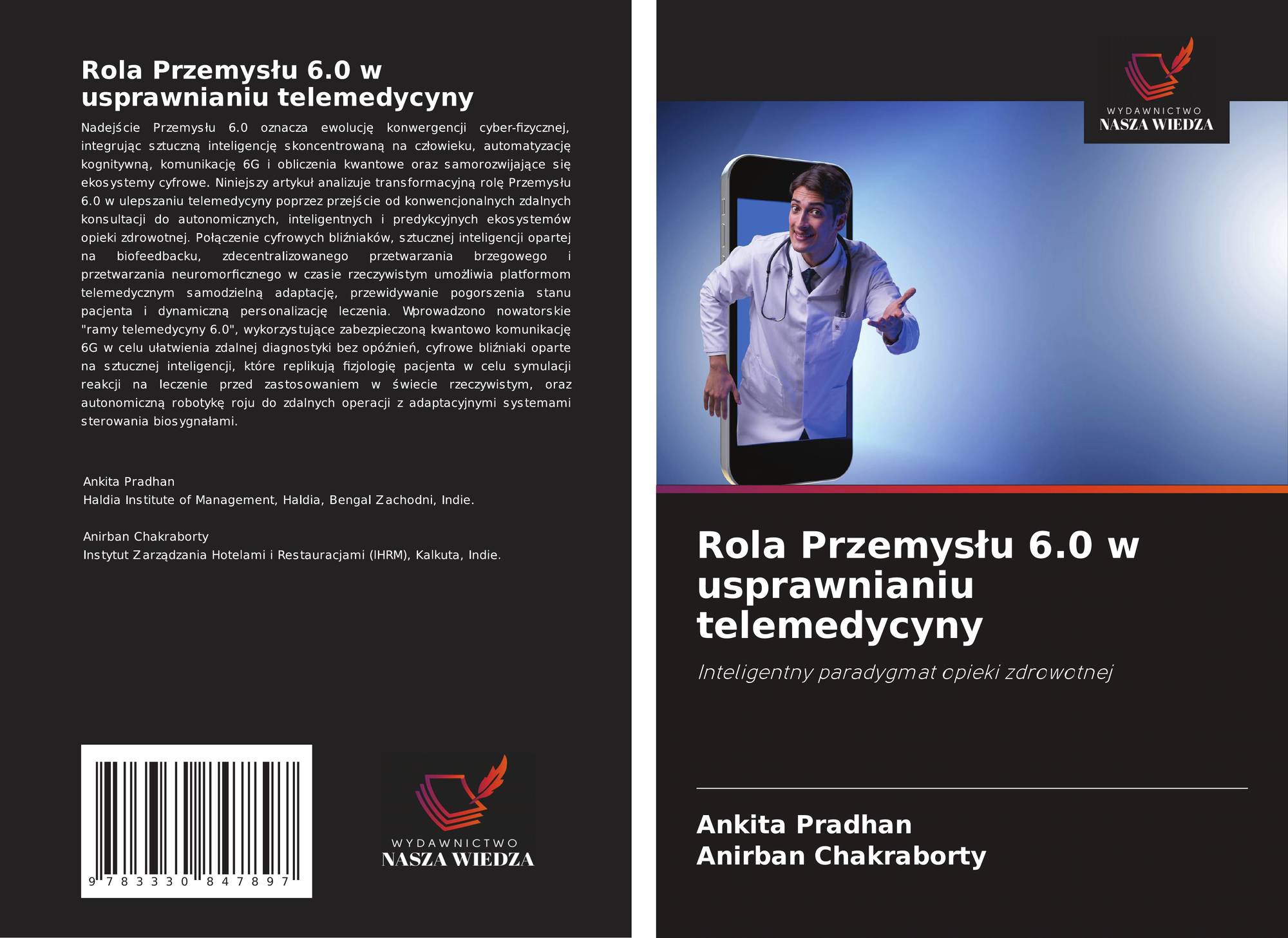 Rola Przemysłu 6.0 w usprawnianiu telemedycyny

Nadejście Przemysłu 6.0 oznacza ewolucję konwergencji cyber-fizycznej, integrując sztuczną inteligencję skoncentrowaną na człowieku, automatyzację kognitywną, komunikację 6G i obliczenia kwantowe oraz samorozwijające się ekosystemy cyfrowe. Niniejszy artykuł analizuje transformacyjną rolę Przemysłu 6.0 w ulepszaniu telemedycyny poprzez przejście od konwencjonalnych zdalnych konsultacji do autonomicznych, inteligentnych i predykcyjnych ekosystemów opieki zdrowotnej. Połączenie cyfrowych bliźniaków, sztucznej inteligencji opartej na biofeedbacku, zdecentralizowanego przetwarzania brzegowego i przetwarzania neuromorficznego w czasie rzeczywistym umożliwia platformom telemedycznym samodzielną adaptację, przewidywanie pogorszenia stanu pacjenta i dynamiczną personalizację leczenia. Wprowadzono nowatorskie "ramy telemedycyny 6.0", wykorzystujące zabezpieczoną kwantowo komunikację 6G w celu ułatwienia zdalnej diagnostyki bez opóźnień, cyfrowe bliźniaki oparte na sztucznej inteligencji, które replikują fizjologię pacjenta w celu symulacji reakcji na leczenie przed zastosowaniem w świecie rzeczywistym, oraz autonomiczną robotykę roju do zdalnych operacji z adaptacyjnymi systemami sterowania biosygnałami.

Ankita Pradhan
Haldia Institute of Management, Haldia, Bengal Zachodni, Indie.

Anirban Chakraborty
Instytut Zarządzania Hotelami i Restauracjami (IHRM), Kalkuta, Indie.

9 783330 847897

WYDAWNICTWO
NASZA WIEDZA

WYDAWNICTWO
NASZA WIEDZA

Rola Przemysłu 6.0 w usprawnianiu telemedycyny

Inteligentny paradygmat opieki zdrowotnej

Ankita Pradhan
Anirban Chakraborty